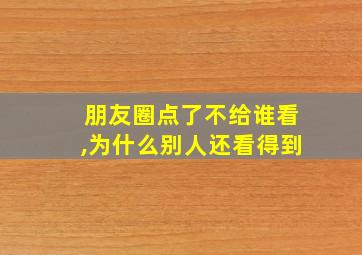 朋友圈点了不给谁看,为什么别人还看得到